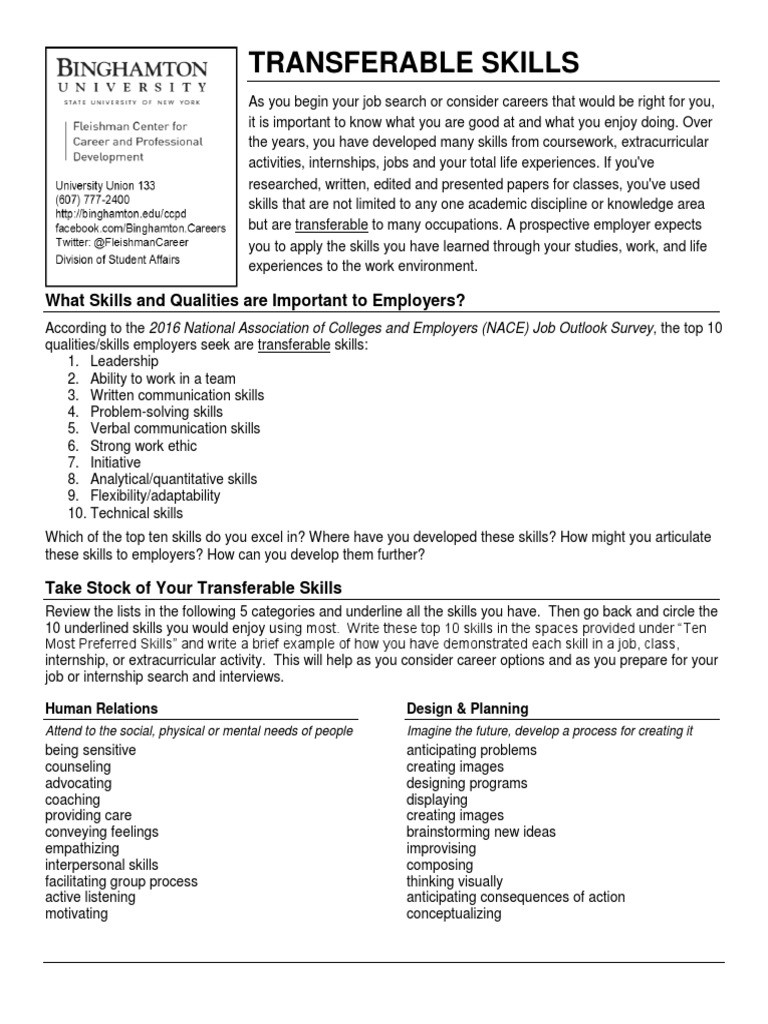 BINGHAMTON
UNIVERSITY
STATE UNIVERSITY OF NEW YORK

Fleishman Center for Career and Professional Development

University Union 133
(607) 777-2400
http://binghamton.edu/ccpd
facebook.com/Binghamton.Careers
Twitter: @FleishmanCareer
Division of Student Affairs

TRANSFERABLE SKILLS

As you begin your job search or consider careers that would be right for you, it is important to know what you are good at and what you enjoy doing. Over the years, you have developed many skills from coursework, extracurricular activities, internships, jobs and your total life experiences. If you've researched, written, edited and presented papers for classes, you've used skills that are not limited to any one academic discipline or knowledge area but are transferable to many occupations. A prospective employer expects you to apply the skills you have learned through your studies, work, and life experiences to the work environment.

What Skills and Qualities are Important to Employers?

According to the 2016 National Association of Colleges and Employers (NACE) Job Outlook Survey, the top 10 qualities/skills employers seek are transferable skills:
1. Leadership
2. Ability to work in a team
3. Written communication skills
4. Problem-solving skills
5. Verbal communication skills
6. Strong work ethic
7. Initiative
8. Analytical/quantitative skills
9. Flexibility/adaptability
10. Technical skills

Which of the top ten skills do you excel in? Where have you developed these skills? How might you articulate these skills to employers? How can you develop them further?

Take Stock of Your Transferable Skills

Review the lists in the following 5 categories and underline all the skills you have. Then go back and circle the 10 underlined skills you would enjoy using most. Write these top 10 skills in the spaces provided under "Ten Most Preferred Skills" and write a brief example of how you have demonstrated each skill in a job, class, internship, or extracurricular activity. This will help as you consider career options and as you prepare for your job or internship search and interviews.

Human Relations
Attend to the social, physical or mental needs of people
being sensitive
counseling
advocating
coaching
providing care
conveying feelings
empathizing
interpersonal skills
facilitating group process
active listening
motivating

Design & Planning
Imagine the future, develop a process for creating it
anticipating problems
creating images
designing programs
displaying
creating images
brainstorming new ideas
improvising
composing
thinking visually
anticipating consequences of action
conceptualizing